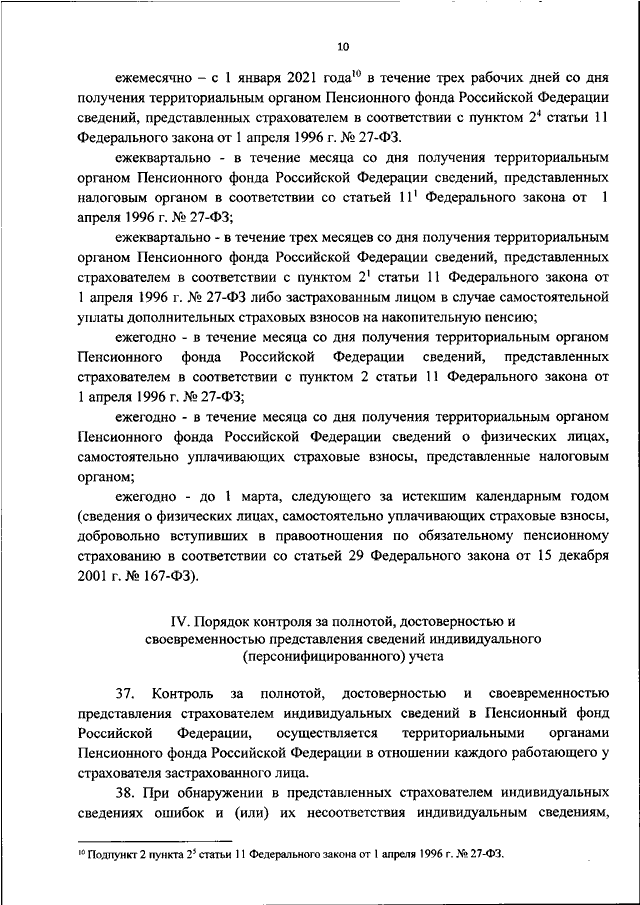 10

ежемесячно – с 1 января 2021 года$^{10}$ в течение трех рабочих дней со дня получения территориальным органом Пенсионного фонда Российской Федерации сведений, представленных страхователем в соответствии с пунктом $2^4$ статьи 11 Федерального закона от 1 апреля 1996 г. № 27-ФЗ.

ежеквартально - в течение месяца со дня получения территориальным органом Пенсионного фонда Российской Федерации сведений, представленных налоговым органом в соответствии со статьей $11^1$ Федерального закона от 1 апреля 1996 г. № 27-ФЗ;

ежеквартально - в течение трех месяцев со дня получения территориальным органом Пенсионного фонда Российской Федерации сведений, представленных страхователем в соответствии с пунктом $2^1$ статьи 11 Федерального закона от 1 апреля 1996 г. № 27-ФЗ либо застрахованным лицом в случае самостоятельной уплаты дополнительных страховых взносов на накопительную пенсию;

ежегодно - в течение месяца со дня получения территориальным органом Пенсионного фонда Российской Федерации сведений, представленных страхователем в соответствии с пунктом 2 статьи 11 Федерального закона от 1 апреля 1996 г. № 27-ФЗ;

ежегодно - в течение месяца со дня получения территориальным органом Пенсионного фонда Российской Федерации сведений о физических лицах, самостоятельно уплачивающих страховые взносы, представленные налоговым органом;

ежегодно - до 1 марта, следующего за истекшим календарным годом (сведения о физических лицах, самостоятельно уплачивающих страховые взносы, добровольно вступивших в правоотношения по обязательному пенсионному страхованию в соответствии со статьей 29 Федерального закона от 15 декабря 2001 г. № 167-ФЗ).

IV. Порядок контроля за полнотой, достоверностью и своевременностью представления сведений индивидуального (персонифицированного) учета

37. Контроль за полнотой, достоверностью и своевременностью представления страхователем индивидуальных сведений в Пенсионный фонд Российской Федерации, осуществляется территориальными органами Пенсионного фонда Российской Федерации в отношении каждого работающего у страхователя застрахованного лица.

38. При обнаружении в представленных страхователем индивидуальных сведениях ошибок и (или) их несоответствия индивидуальным сведениям,

$^{10}$ Подпункт 2 пункта $2^5$ статьи 11 Федерального закона от 1 апреля 1996 г. № 27-ФЗ.